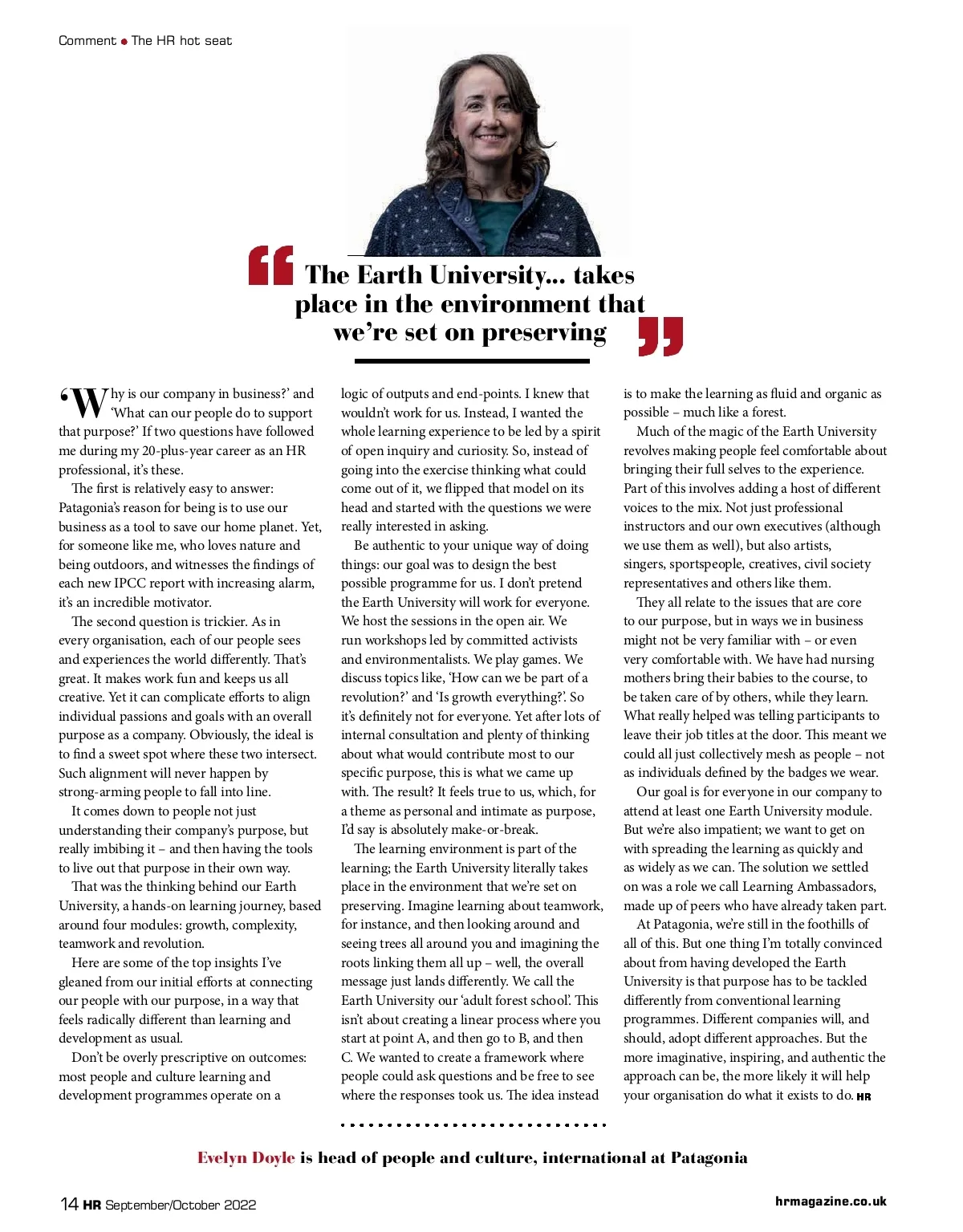 Comment • The HR hot seat

“The Earth University... takes place in the environment that we’re set on preserving”

‘Why is our company in business?’ and ‘What can our people do to support that purpose?’ If two questions have followed me during my 20-plus-year career as an HR professional, it’s these.

The first is relatively easy to answer: Patagonia’s reason for being is to use our business as a tool to save our home planet. Yet, for someone like me, who loves nature and being outdoors, and witnesses the findings of each new IPCC report with increasing alarm, it’s an incredible motivator.

The second question is trickier. As in every organisation, each of our people sees and experiences the world differently. That’s great. It makes work fun and keeps us all creative. Yet it can complicate efforts to align individual passions and goals with an overall purpose as a company. Obviously, the ideal is to find a sweet spot where these two intersect. Such alignment will never happen by strong-arming people to fall into line.

It comes down to people not just understanding their company’s purpose, but really imbibing it – and then having the tools to live out that purpose in their own way.

That was the thinking behind our Earth University, a hands-on learning journey, based around four modules: growth, complexity, teamwork and revolution.

Here are some of the top insights I’ve gleaned from our initial efforts at connecting our people with our purpose, in a way that feels radically different than learning and development as usual.

Don’t be overly prescriptive on outcomes: most people and culture learning and development programmes operate on a logic of outputs and end-points. I knew that wouldn’t work for us. Instead, I wanted the whole learning experience to be led by a spirit of open inquiry and curiosity. So, instead of going into the exercise thinking what could come out of it, we flipped that model on its head and started with the questions we were really interested in asking.

Be authentic to your unique way of doing things: our goal was to design the best possible programme for us. I don’t pretend the Earth University will work for everyone. We host the sessions in the open air. We run workshops led by committed activists and environmentalists. We play games. We discuss topics like, ‘How can we be part of a revolution?’ and ‘Is growth everything?’. So it’s definitely not for everyone. Yet after lots of internal consultation and plenty of thinking about what would contribute most to our specific purpose, this is what we came up with. The result? It feels true to us, which, for a theme as personal and intimate as purpose, I’d say is absolutely make-or-break.

The learning environment is part of the learning; the Earth University literally takes place in the environment that we’re set on preserving. Imagine learning about teamwork, for instance, and then looking around and seeing trees all around you and imagining the roots linking them all up – well, the overall message just lands differently. We call the Earth University our ‘adult forest school’. This isn’t about creating a linear process where you start at point A, and then go to B, and then C. We wanted to create a framework where people could ask questions and be free to see where the responses took us. The idea instead is to make the learning as fluid and organic as possible – much like a forest.

Much of the magic of the Earth University revolves making people feel comfortable about bringing their full selves to the experience. Part of this involves adding a host of different voices to the mix. Not just professional instructors and our own executives (although we use them as well), but also artists, singers, sportspeople, creatives, civil society representatives and others like them.

They all relate to the issues that are core to our purpose, but in ways we in business might not be very familiar with – or even very comfortable with. We have had nursing mothers bring their babies to the course, to be taken care of by others, while they learn. What really helped was telling participants to leave their job titles at the door. This meant we could all just collectively mesh as people – not as individuals defined by the badges we wear.

Our goal is for everyone in our company to attend at least one Earth University module. But we’re also impatient; we want to get on with spreading the learning as quickly and as widely as we can. The solution we settled on was a role we call Learning Ambassadors, made up of peers who have already taken part.

At Patagonia, we’re still in the foothills of all of this. But one thing I’m totally convinced about from having developed the Earth University is that purpose has to be tackled differently from conventional learning programmes. Different companies will, and should, adopt different approaches. But the more imaginative, inspiring, and authentic the approach can be, the more likely it will help your organisation do what it exists to do. HR

Evelyn Doyle is head of people and culture, international at Patagonia

14 HR September/October 2022

hrmagazine.co.uk